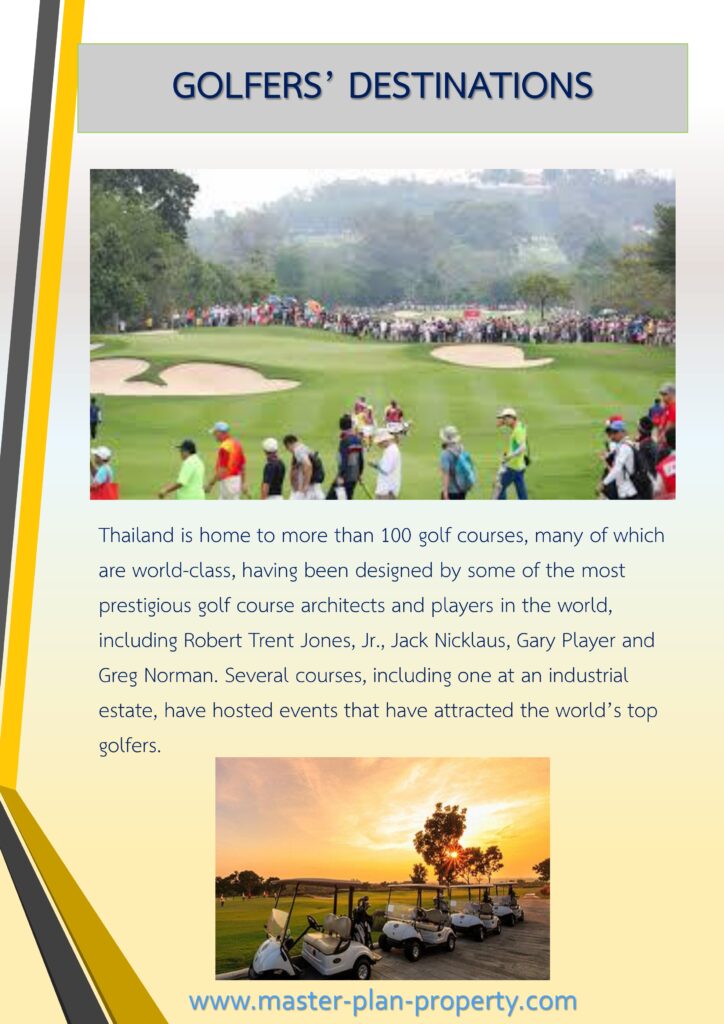 GOLFERS' DESTINATIONS

Thailand is home to more than 100 golf courses, many of which are world-class, having been designed by some of the most prestigious golf course architects and players in the world, including Robert Trent Jones, Jr., Jack Nicklaus, Gary Player and Greg Norman. Several courses, including one at an industrial estate, have hosted events that have attracted the world's top golfers.

www.master-plan-property.com